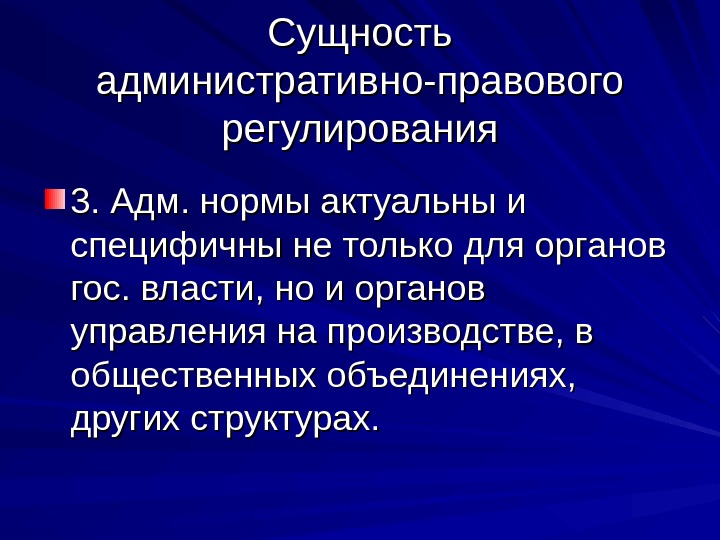 Сущность административно-правового регулирования

• 3. Адм. нормы актуальны и специфичны не только для органов гос. власти, но и органов управления на производстве, в общественных объединениях, других структурах.